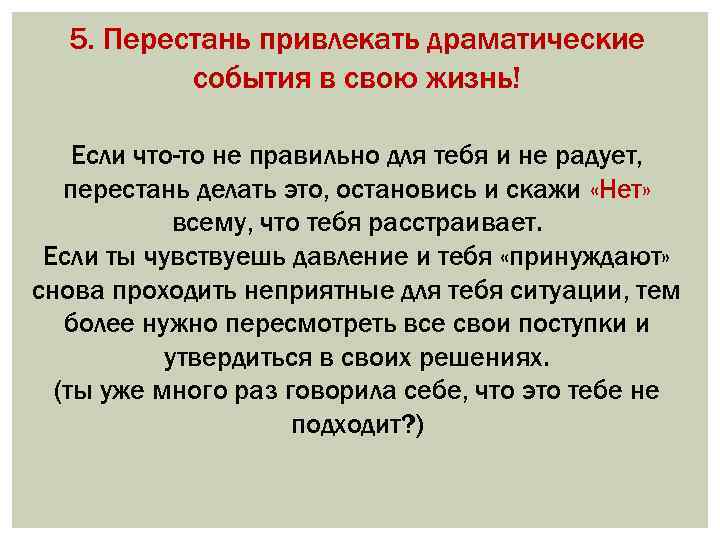 5. Перестань привлекать драматические события в свою жизнь!

Если что-то не правильно для тебя и не радует, перестань делать это, остановись и скажи «Нет» всему, что тебя расстраивает.
Если ты чувствуешь давление и тебя «принуждают» снова проходить неприятные для тебя ситуации, тем более нужно пересмотреть все свои поступки и утвердиться в своих решениях.
(ты уже много раз говорила себе, что это тебе не подходит?)